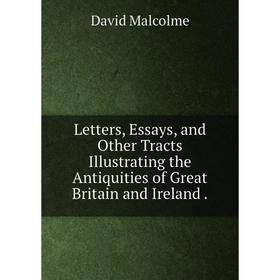 David Malcolme

Letters, Essays, and Other Tracts Illustrating the Antiquities of Great Britain and Ireland .